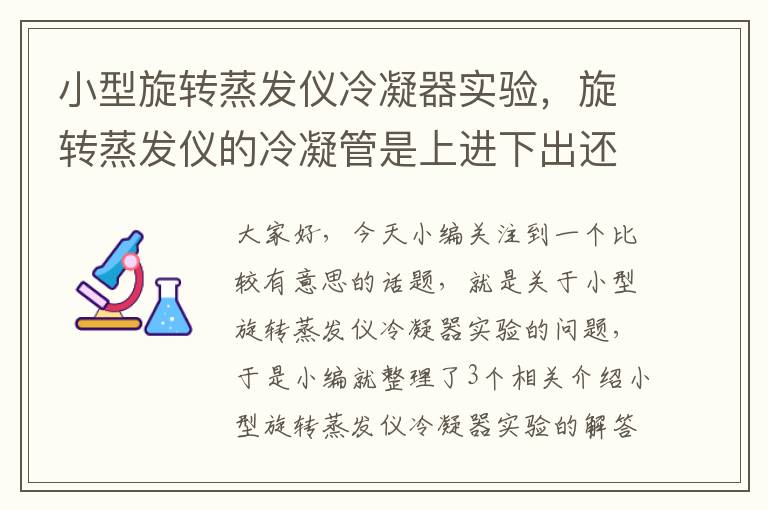 小型旋转蒸发仪冷凝器实验，旋转蒸发仪的冷凝管是上进下出还

大家好，今天小编关注到一个比较有意思的话题，就是关于小型旋转蒸发仪冷凝器实验的问题，于是小编就整理了3个相关介绍小型旋转蒸发仪冷凝器实验的解答